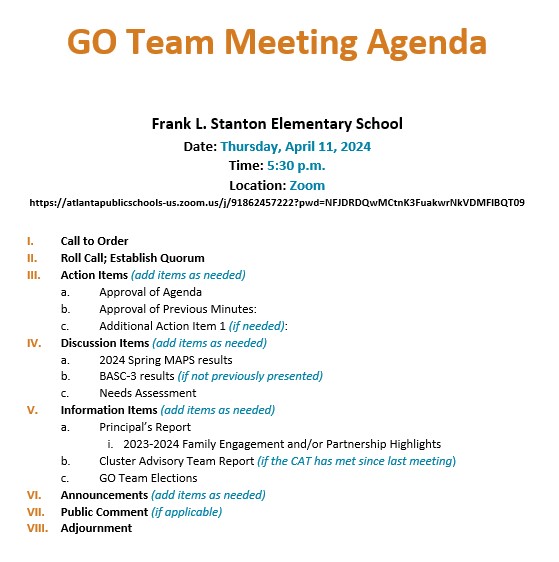 GO Team Meeting Agenda

Frank L. Stanton Elementary School
Date: Thursday, April 11, 2024
Time: 5:30 p.m.
Location: Zoom
https://atlantapublicschools-us.zoom.us/j/91862457222?pwd=NFJDRDQwMCtnK3FuakwrNkVDMFIBQT09

I. Call to Order
II. Roll Call; Establish Quorum
III. Action Items (add items as needed)
a. Approval of Agenda
b. Approval of Previous Minutes:
c. Additional Action Item 1 (if needed):
IV. Discussion Items (add items as needed)
a. 2024 Spring MAPS results
b. BASC-3 results (if not previously presented)
c. Needs Assessment
V. Information Items (add items as needed)
a. Principal's Report
i. 2023-2024 Family Engagement and/or Partnership Highlights
b. Cluster Advisory Team Report (if the CAT has met since last meeting)
c. GO Team Elections
VI. Announcements (add items as needed)
VII. Public Comment (if applicable)
VIII. Adjournment